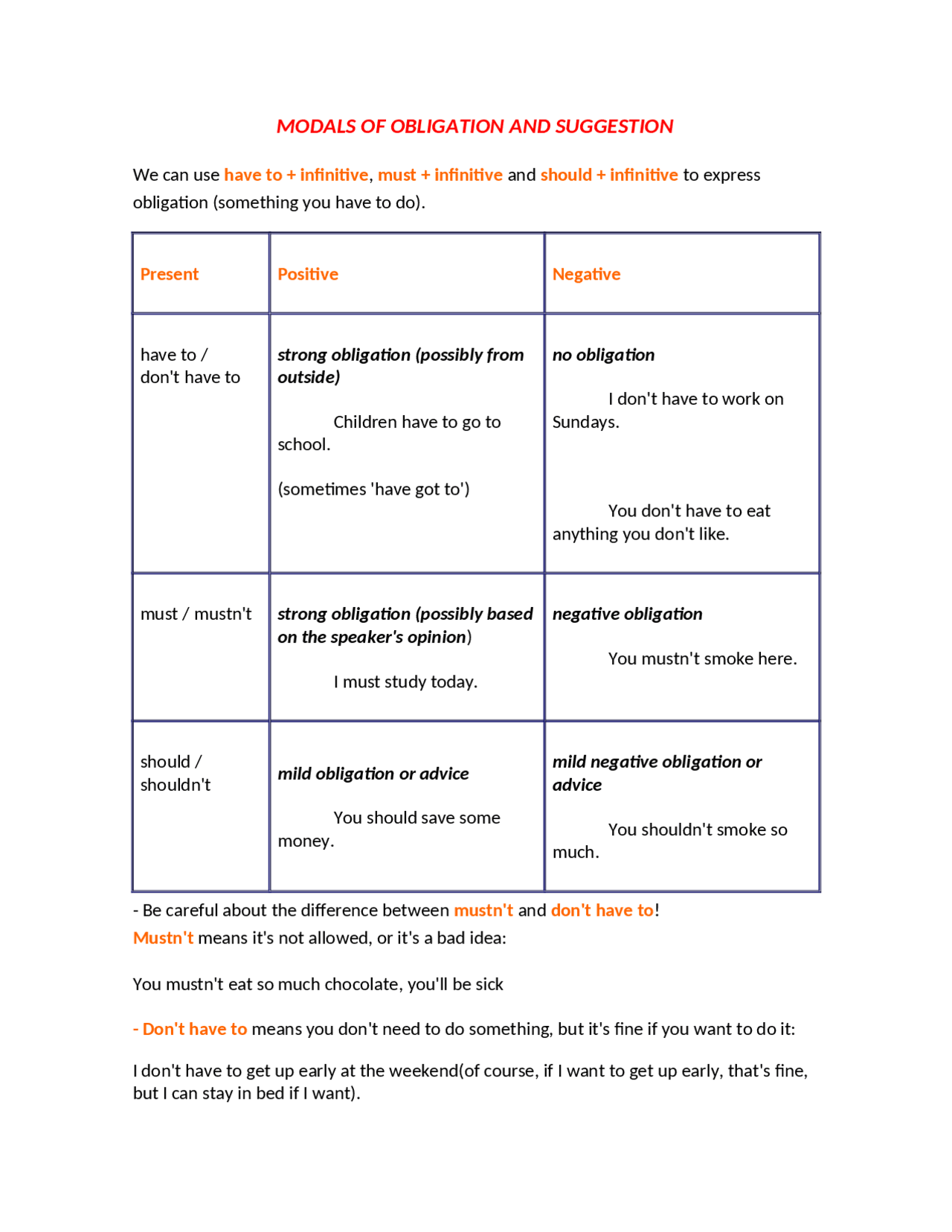 MODALS OF OBLIGATION AND SUGGESTION

We can use have to + infinitive, must + infinitive and should + infinitive to express obligation (something you have to do).

| Present | Positive | Negative |
|---|---|---|
| have to / don't have to | strong obligation (possibly from outside) Children have to go to school. (sometimes 'have got to') | no obligation I don't have to work on Sundays. You don't have to eat anything you don't like. |
| must / mustn't | strong obligation (possibly based on the speaker's opinion) I must study today. | negative obligation You mustn't smoke here. |
| should / shouldn't | mild obligation or advice You should save some money. | mild negative obligation or advice You shouldn't smoke so much. |

- Be careful about the difference between mustn't and don't have to!
Mustn't means it's not allowed, or it's a bad idea:

You mustn't eat so much chocolate, you'll be sick

- Don't have to means you don't need to do something, but it's fine if you want to do it:

I don't have to get up early at the weekend(of course, if I want to get up early, that's fine, but I can stay in bed if I want).